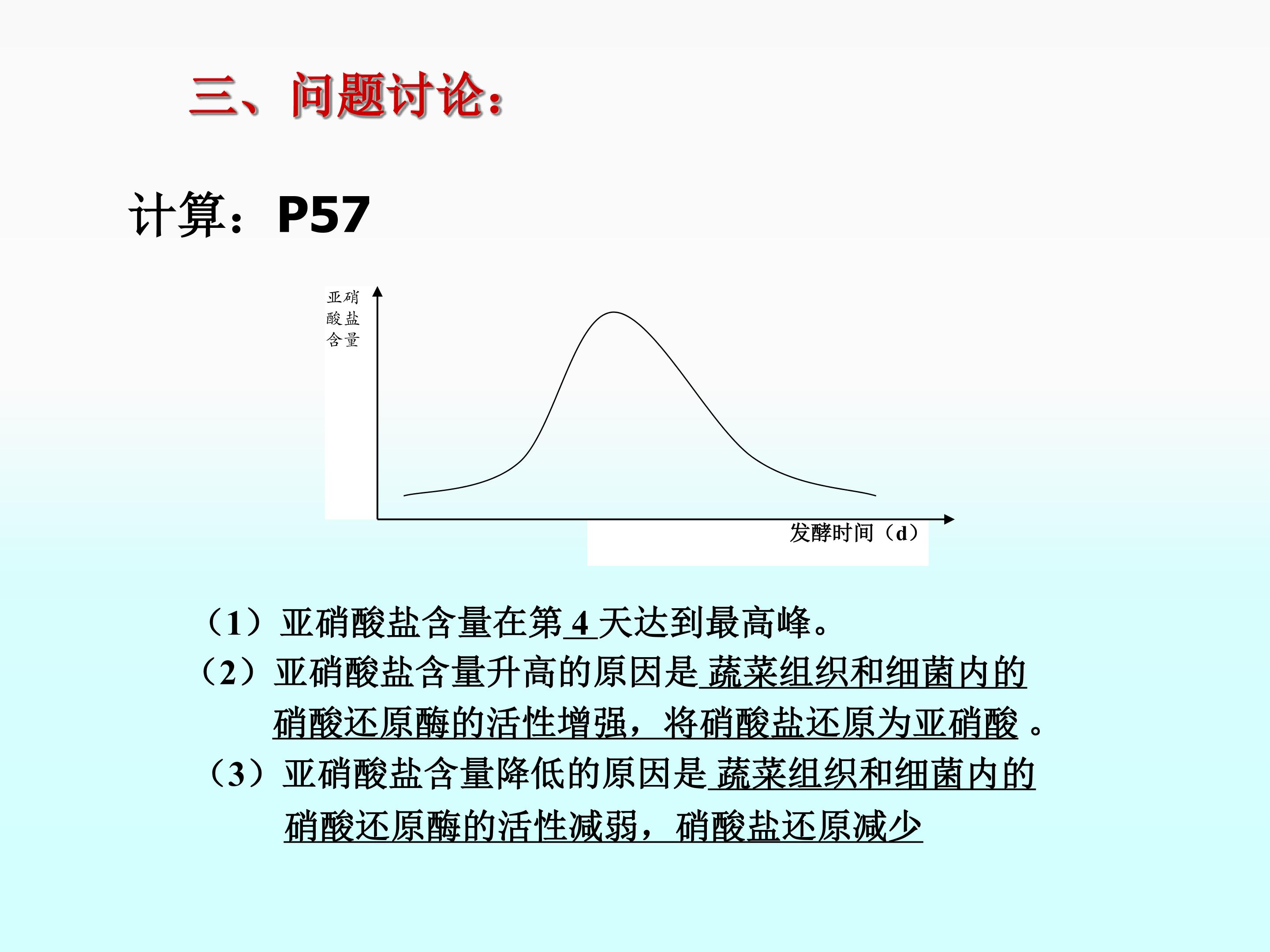 三、问题讨论：

计算：P57

亚硝酸盐含量

发酵时间（d）

（1）亚硝酸盐含量在第 4 天达到最高峰。

（2）亚硝酸盐含量升高的原因是 蔬菜组织和细菌内的硝酸还原酶的活性增强，将硝酸盐还原为亚硝酸 。

（3）亚硝酸盐含量降低的原因是 蔬菜组织和细菌内的硝酸还原酶的活性减弱，硝酸盐还原减少